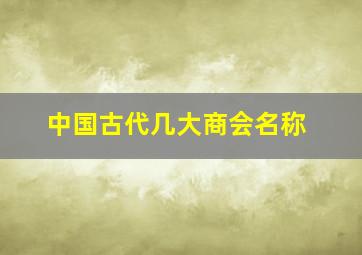 中国古代几大商会名称